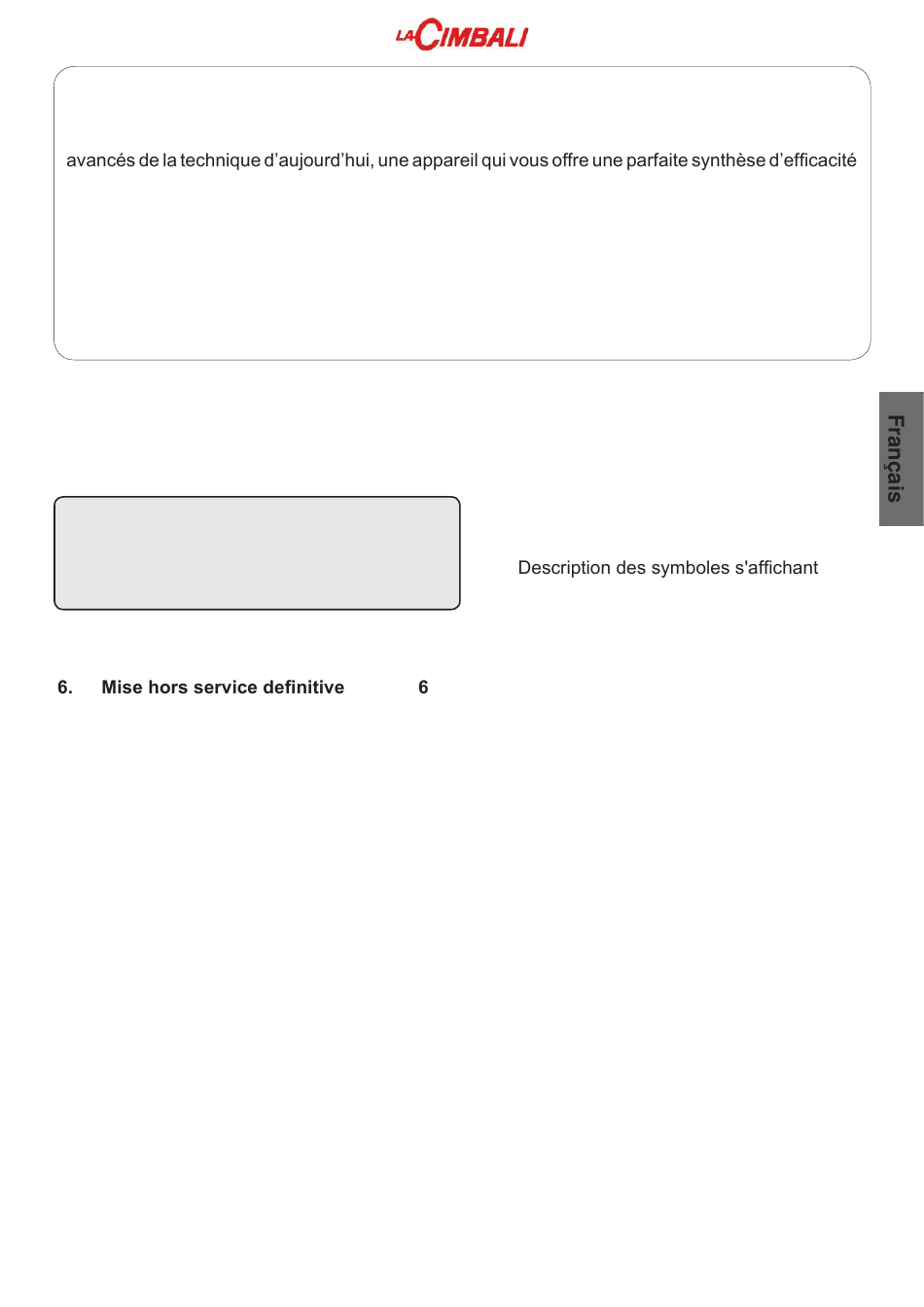 LA CIMBALI

avancés de la technique d'aujourd'hui, une appareil qui vous offre une parfaite synthèse d'efficacité

Français

Description des symboles s'affichant

6. Mise hors service definitive 6